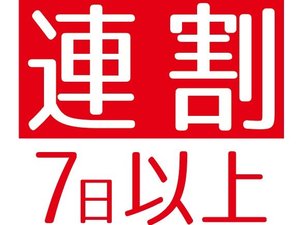 連割

7日以上